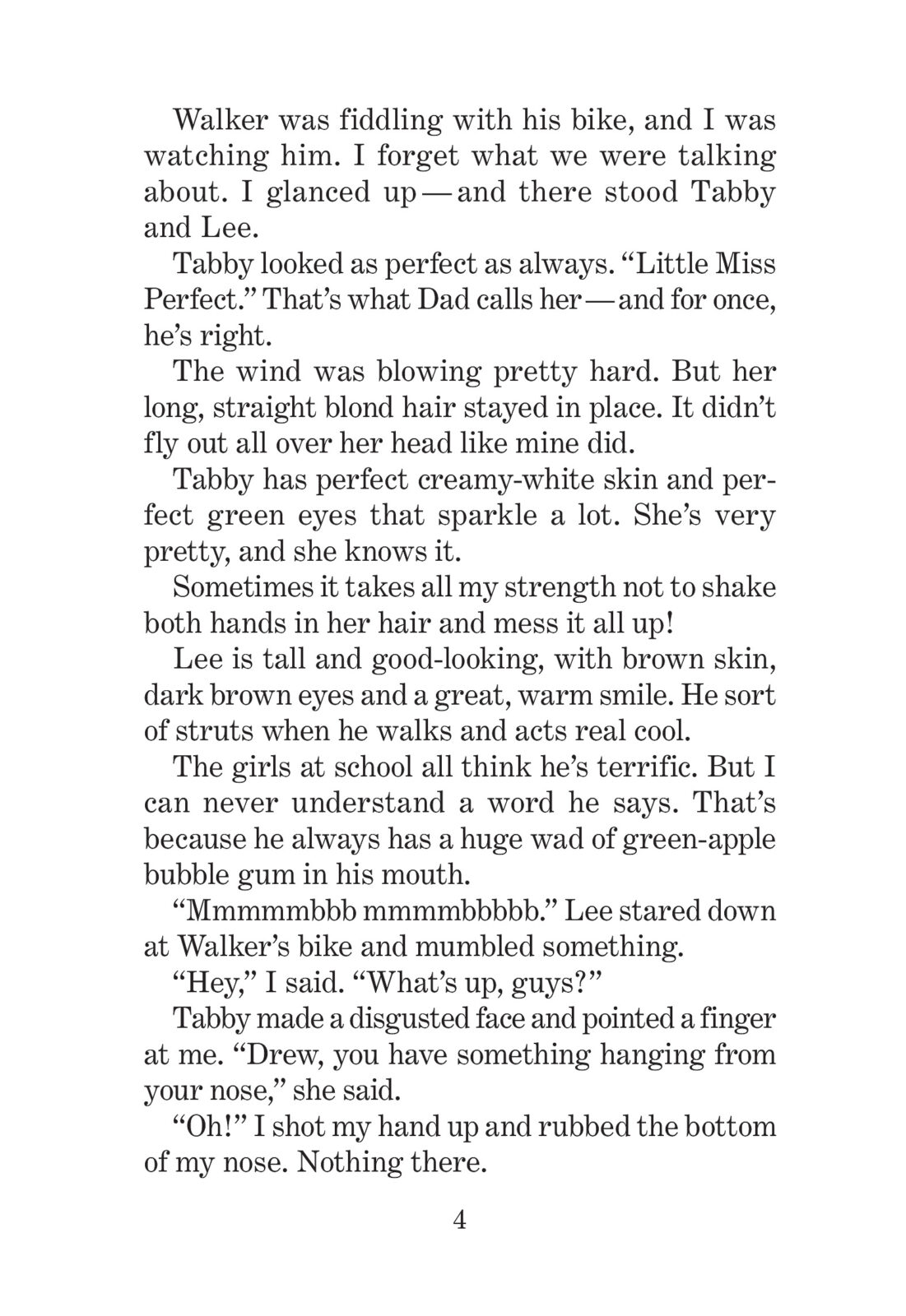 Walker was fiddling with his bike, and I was watching him. I forget what we were talking about. I glanced up — and there stood Tabby and Lee.

Tabby looked as perfect as always. “Little Miss Perfect.” That’s what Dad calls her — and for once, he’s right.

The wind was blowing pretty hard. But her long, straight blond hair stayed in place. It didn’t fly out all over her head like mine did.

Tabby has perfect creamy-white skin and perfect green eyes that sparkle a lot. She’s very pretty, and she knows it.

Sometimes it takes all my strength not to shake both hands in her hair and mess it all up!

Lee is tall and good-looking, with brown skin, dark brown eyes and a great, warm smile. He sort of struts when he walks and acts real cool.

The girls at school all think he’s terrific. But I can never understand a word he says. That’s because he always has a huge wad of green-apple bubble gum in his mouth.

“Mmmmmbbb mmmmbbbbb.” Lee stared down at Walker’s bike and mumbled something.

“Hey,” I said. “What’s up, guys?”

Tabby made a disgusted face and pointed a finger at me. “Drew, you have something hanging from your nose,” she said.

“Oh!” I shot my hand up and rubbed the bottom of my nose. Nothing there.

4